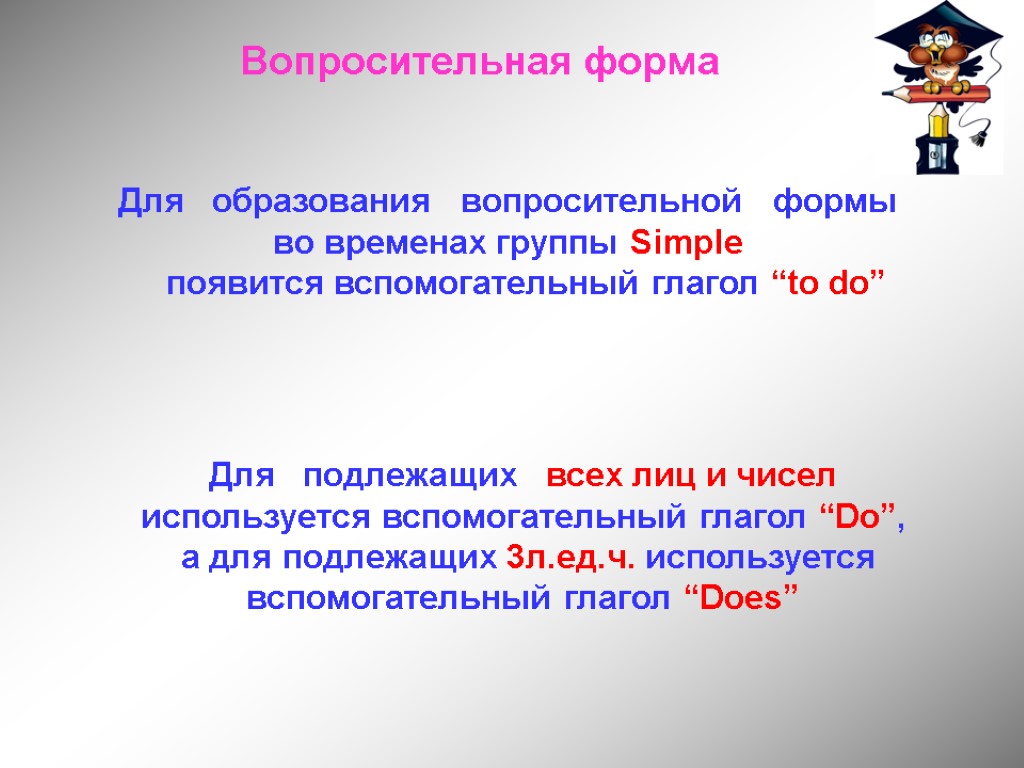 Вопросительная форма

Для образования вопросительной формы во временах группы Simple появится вспомогательный глагол “to do”

Для подлежащих всех лиц и чисел используется вспомогательный глагол “Do”, а для подлежащих 3л.ед.ч. используется вспомогательный глагол “Does”